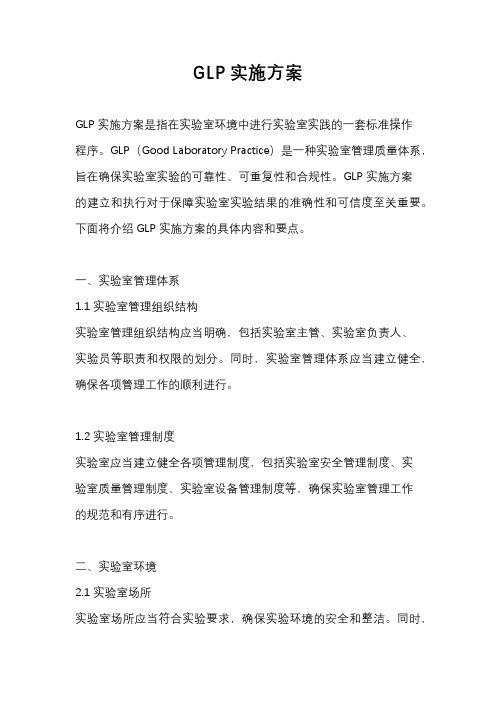 GLP 实施方案

GLP 实施方案是指在实验室环境中进行实验室实践的一套标准操作程序。GLP（Good Laboratory Practice）是一种实验室管理质量体系，旨在确保实验室实验的可靠性、可重复性和合规性。GLP 实施方案的建立和执行对于保障实验室实验结果的准确性和可信度至关重要。下面将介绍 GLP 实施方案的具体内容和要点。

一、实验室管理体系
1.1 实验室管理组织结构
实验室管理组织结构应当明确，包括实验室主管、实验室负责人、实验员等职责和权限的划分。同时，实验室管理体系应当建立健全，确保各项管理工作的顺利进行。

1.2 实验室管理制度
实验室应当建立健全各项管理制度，包括实验室安全管理制度、实验室质量管理制度、实验室设备管理制度等，确保实验室管理工作的规范和有序进行。

二、实验室环境
2.1 实验室场所
实验室场所应当符合实验要求，确保实验环境的安全和整洁。同时，